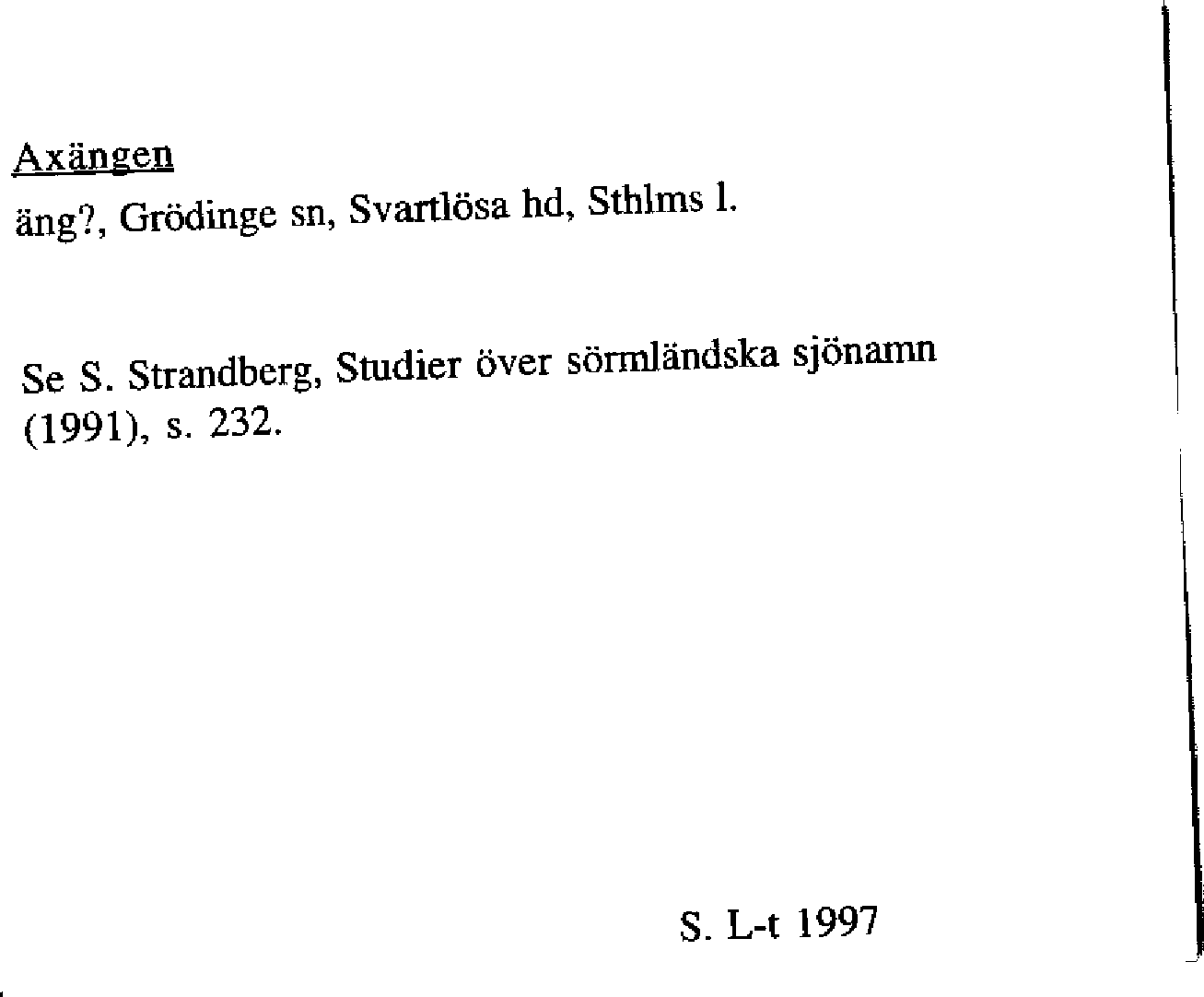 Axängen
äng?, Grödinge sn, Svartlösa hd, Sthlms l.

Se S. Strandberg, Studier över sörmländska sjönamn (1991), s. 232.

S. L-t 1997